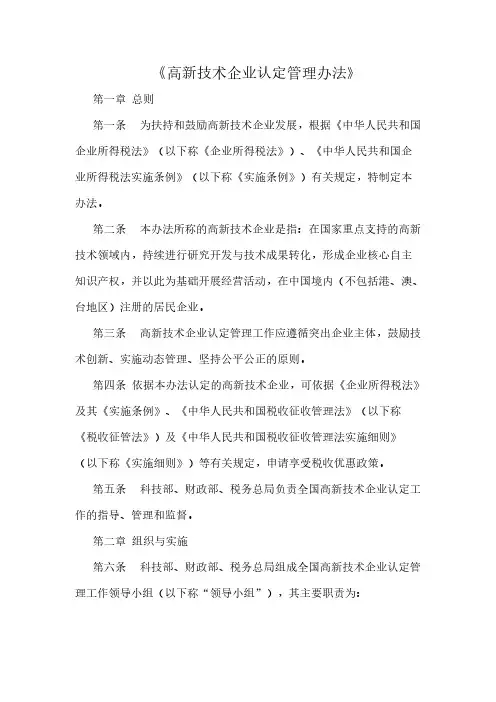 《高新技术企业认定管理办法》

第一章 总则

第一条 为扶持和鼓励高新技术企业发展，根据《中华人民共和国企业所得税法》（以下称《企业所得税法》）、《中华人民共和国企业所得税法实施条例》（以下称《实施条例》）有关规定，特制定本办法。

第二条 本办法所称的高新技术企业是指：在国家重点支持的高新技术领域内，持续进行研究开发与技术成果转化，形成企业核心自主知识产权，并以此为基础开展经营活动，在中国境内（不包括港、澳、台地区）注册的居民企业。

第三条 高新技术企业认定管理工作应遵循突出企业主体，鼓励技术创新、实施动态管理、坚持公平公正的原则。

第四条 依据本办法认定的高新技术企业，可依据《企业所得税法》及其《实施条例》、《中华人民共和国税收征收管理法》（以下称《税收征管法》）及《中华人民共和国税收征收管理法实施细则》（以下称《实施细则》）等有关规定，申请享受税收优惠政策。

第五条 科技部、财政部、税务总局负责全国高新技术企业认定工作的指导、管理和监督。

第二章 组织与实施

第六条 科技部、财政部、税务总局组成全国高新技术企业认定管理工作领导小组（以下称“领导小组”），其主要职责为：